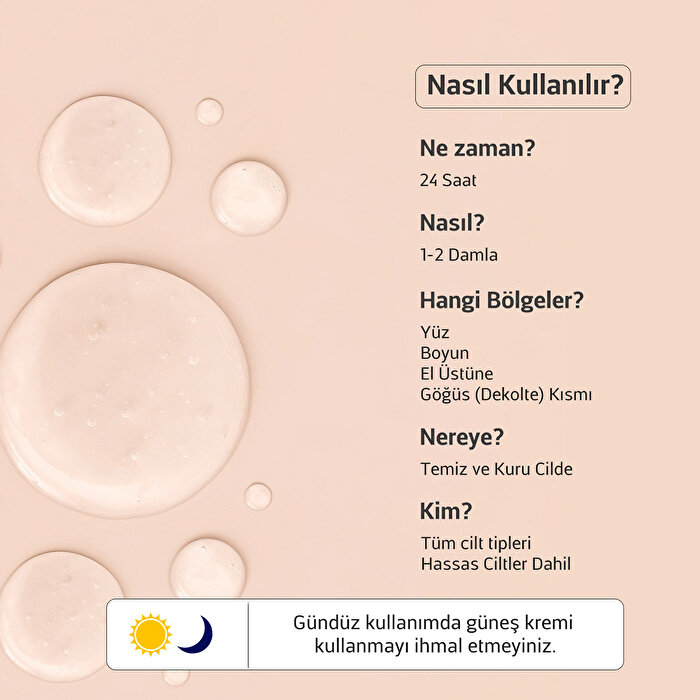 Nasıl Kullanılır?

Ne zaman?

24 Saat

Nasıl?

1-2 Damla

Hangi Bölgeler?

Yüz
Boyun
El Üstüne
Göğüs (Dekolte) Kısmı

Nereye?

Temiz ve Kuru Cilde

Kim?

Tüm cilt tipleri
Hassas Ciltler Dahil

Gündüz kullanımda güneş kremi kullanmayı ihmal etmeyiniz.